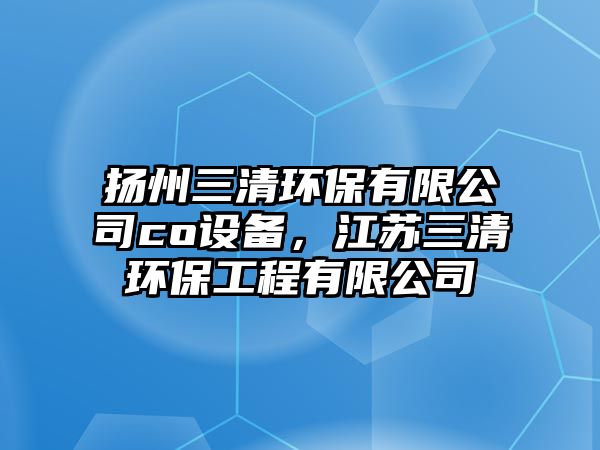 扬州三清环保有限公司co设备，江苏三清环保工程有限公司